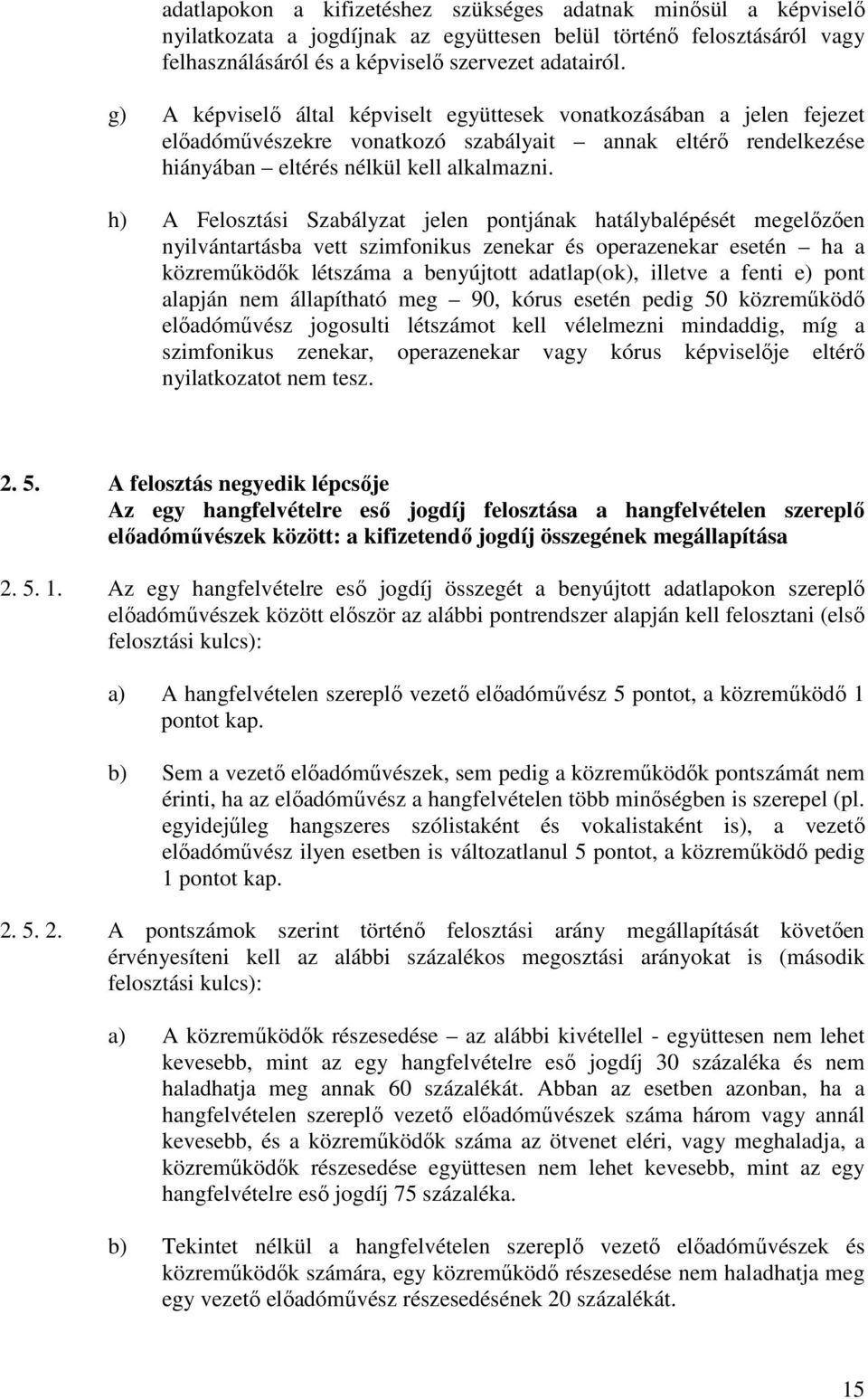 adatlapokon a kifizetéshez szükséges adatnak minősül a képviselő nyilatkozata a jogdíjnak az együttesen belül történő felosztásáról vagy felhasználásáról és a képviselő szervezet adatairól.

g) A képviselő által képviselt együttesek vonatkozásában a jelen fejezet előadóművészekre vonatkozó szabályait – annak eltérő rendelkezése hiányában – eltérés nélkül kell alkalmazni.

h) A Felosztási Szabályzat jelen pontjának hatálybalépését megelőzően nyilvántartásba vett szimfonikus zenekar és operazenekar esetén – ha a közreműködők létszáma a benyújtott adatlap(ok), illetve a fenti e) pont alapján nem állapítható meg – 90, kórus esetén pedig 50 közreműködő előadóművész jogosulti létszámot kell vélelmezni mindaddig, míg a szimfonikus zenekar, operazenekar vagy kórus képviselője eltérő nyilatkozatot nem tesz.

2. 5. A felosztás negyedik lépcsője
Az egy hangfelvételre eső jogdíj felosztása a hangfelvételen szereplő előadóművészek között: a kifizetendő jogdíj összegének megállapítása

2. 5. 1. Az egy hangfelvételre eső jogdíj összegét a benyújtott adatlapokon szereplő előadóművészek között először az alábbi pontrendszer alapján kell felosztani (első felosztási kulcs):

a) A hangfelvételen szereplő vezető előadóművész 5 pontot, a közreműködő 1 pontot kap.

b) Sem a vezető előadóművészek, sem pedig a közreműködők pontszámát nem érinti, ha az előadóművész a hangfelvételen több minőségben is szerepel (pl. egyidejűleg hangszeres szólistaként és vokalistaként is), a vezető előadóművész ilyen esetben is változatlanul 5 pontot, a közreműködő pedig 1 pontot kap.

2. 5. 2. A pontszámok szerint történő felosztási arány megállapítását követően érvényesíteni kell az alábbi százalékos megosztási arányokat is (második felosztási kulcs):

a) A közreműködők részesedése – az alábbi kivétellel - együttesen nem lehet kevesebb, mint az egy hangfelvételre eső jogdíj 30 százaléka és nem haladhatja meg annak 60 százalékát. Abban az esetben azonban, ha a hangfelvételen szereplő vezető előadóművészek száma három vagy annál kevesebb, és a közreműködők száma az ötvenet eléri, vagy meghaladja, a közreműködők részesedése együttesen nem lehet kevesebb, mint az egy hangfelvételre eső jogdíj 75 százaléka.

b) Tekintet nélkül a hangfelvételen szereplő vezető előadóművészek és közreműködők számára, egy közreműködő részesedése nem haladhatja meg egy vezető előadóművész részesedésének 20 százalékát.

15